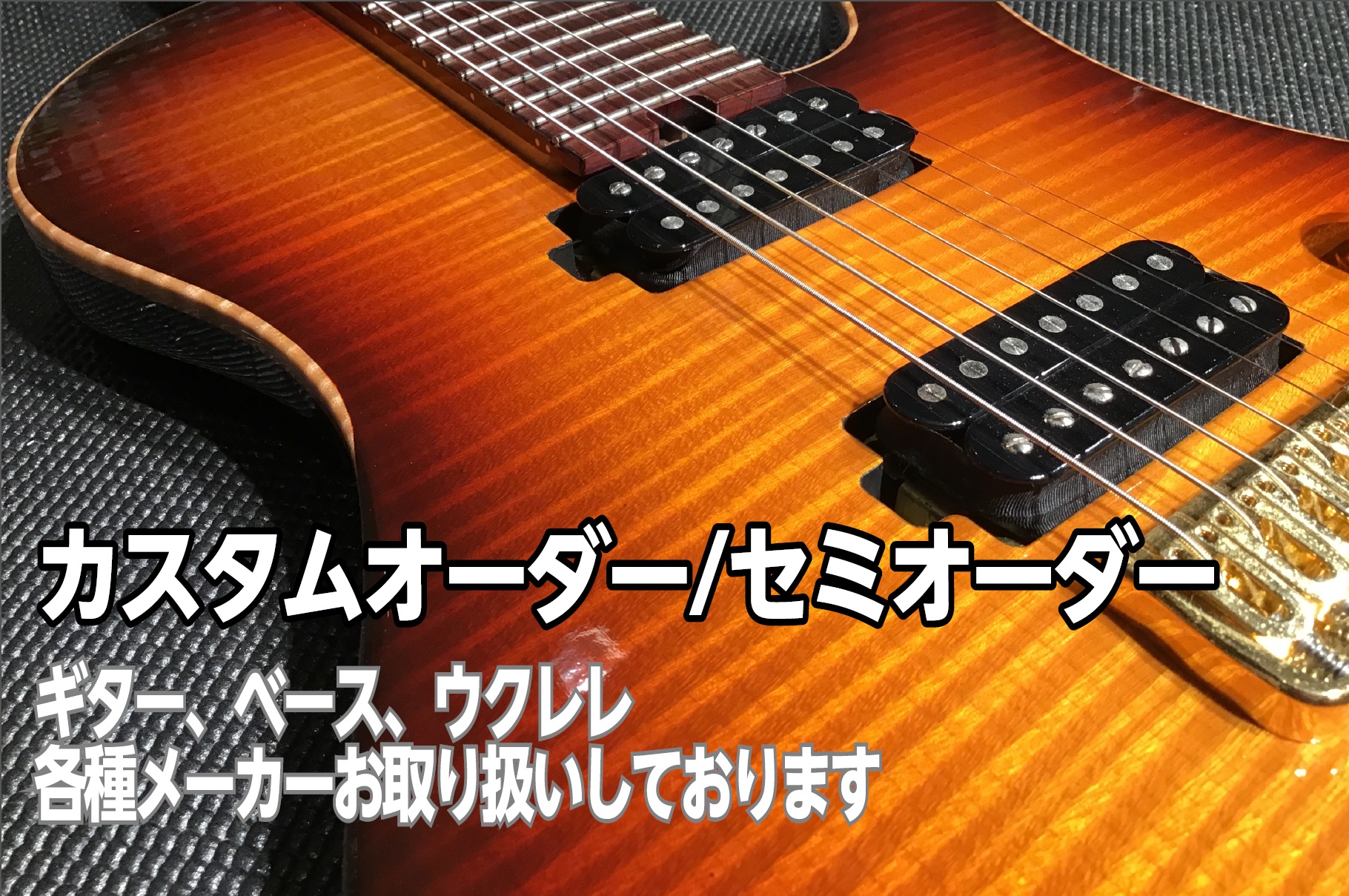 カスタムオーダー/セミオーダー

ギター、ベース、ウクレレ
各種メーカーお取り扱いしております